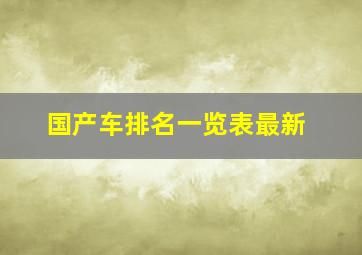 国产车排名一览表最新